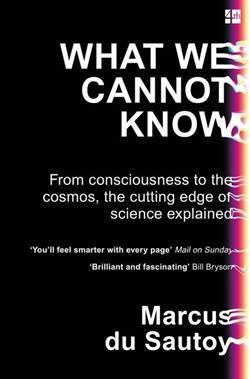 4th

WHAT WE CANNOT KNOW

From consciousness to the cosmos, the cutting edge of science explained

'You'll feel smarter with every page' Mail on Sunday

'Brilliant and fascinating' Bill Bryson

Marcus du Sautoy